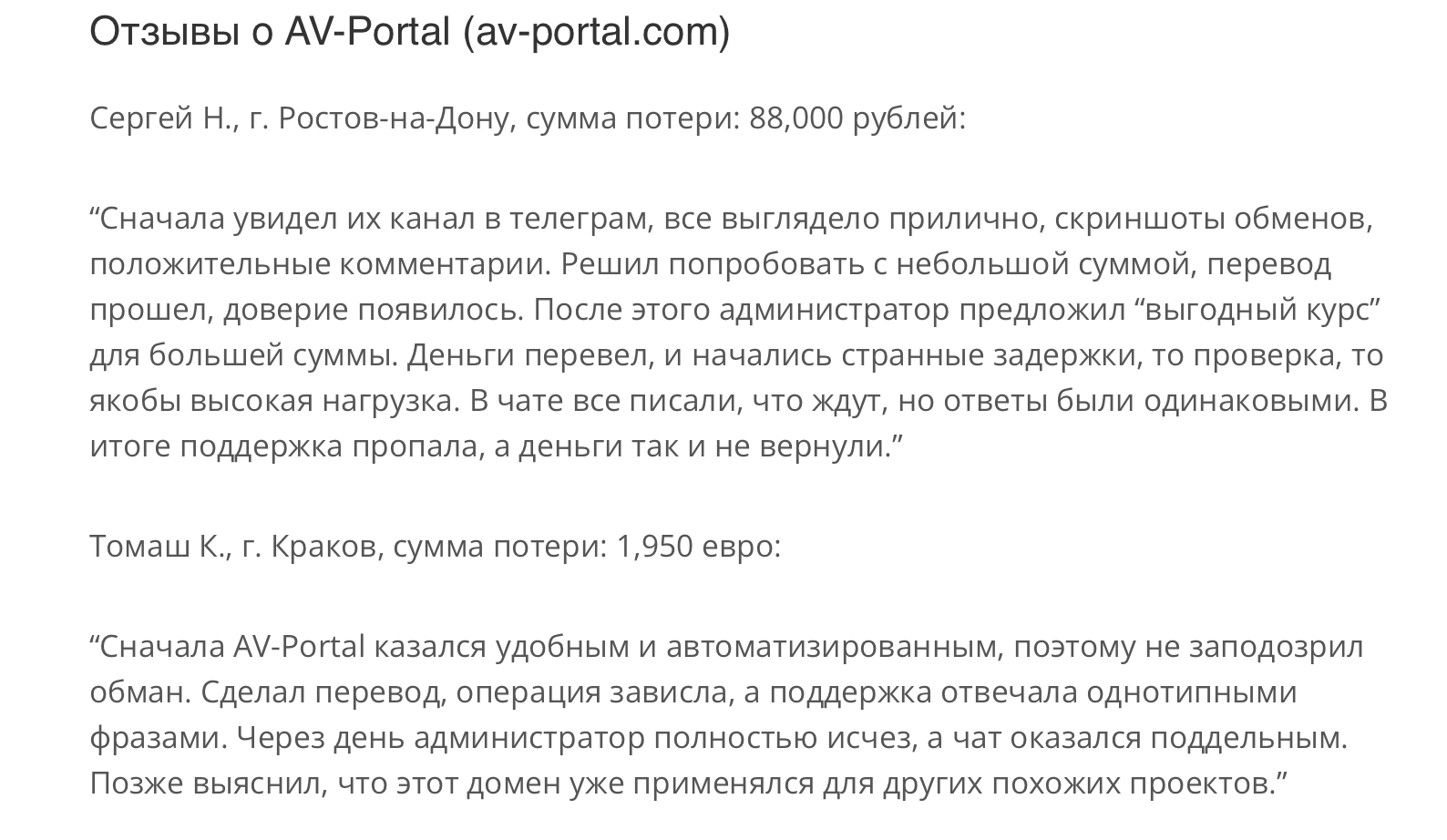 Отзывы о AV-Portal (av-portal.com)

Сергей Н., г. Ростов-на-Дону, сумма потери: 88,000 рублей:

“Сначала увидел их канал в телеграм, все выглядело прилично, скриншоты обменов, положительные комментарии. Решил попробовать с небольшой суммой, перевод прошел, доверие появилось. После этого администратор предложил “выгодный курс” для большей суммы. Деньги перевел, и начались странные задержки, то проверка, то якобы высокая нагрузка. В чате все писали, что ждут, но ответы были одинаковыми. В итоге поддержка пропала, а деньги так и не вернули.”

Томаш К., г. Краков, сумма потери: 1,950 евро:

“Сначала AV-Portal казался удобным и автоматизированным, поэтому не заподозрил обман. Сделал перевод, операция зависла, а поддержка отвечала однотипными фразами. Через день администратор полностью исчез, а чат оказался поддельным. Позже выяснил, что этот домен уже применялся для других похожих проектов.”